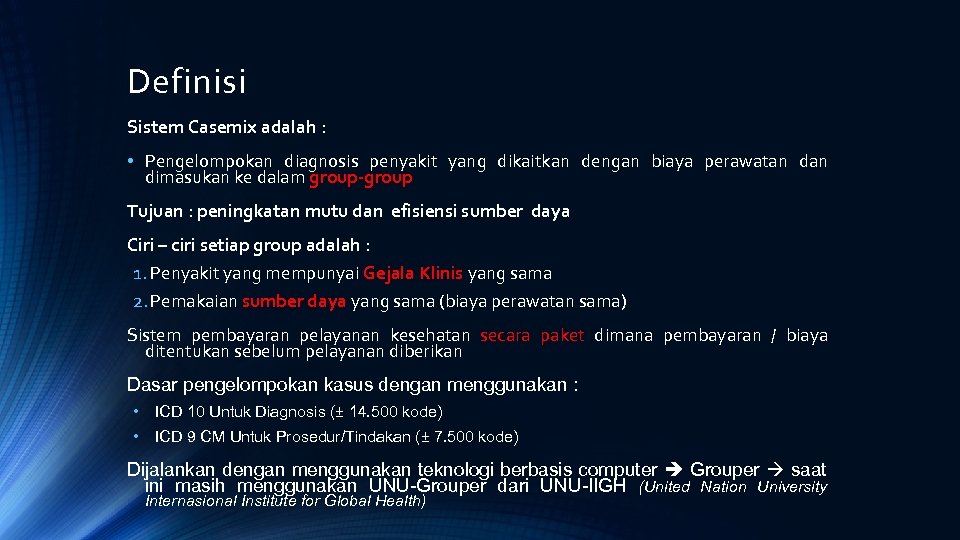 Definisi

Sistem Casemix adalah :

• Pengelompokan diagnosis penyakit yang dikaitkan dengan biaya perawatan dan dimasukan ke dalam group-group

Tujuan : peningkatan mutu dan efisiensi sumber daya

Ciri – ciri setiap group adalah :

1. Penyakit yang mempunyai Gejala Klinis yang sama
2. Pemakaian sumber daya yang sama (biaya perawatan sama)

Sistem pembayaran pelayanan kesehatan secara paket dimana pembayaran / biaya ditentukan sebelum pelayanan diberikan

Dasar pengelompokan kasus dengan menggunakan :

• ICD 10 Untuk Diagnosis (± 14.500 kode)
• ICD 9 CM Untuk Prosedur/Tindakan (± 7.500 kode)

Dijalankan dengan menggunakan teknologi berbasis computer ➔ Grouper → saat ini masih menggunakan UNU-Grouper dari UNU-IIGH (United Nation University Internasional Institute for Global Health)